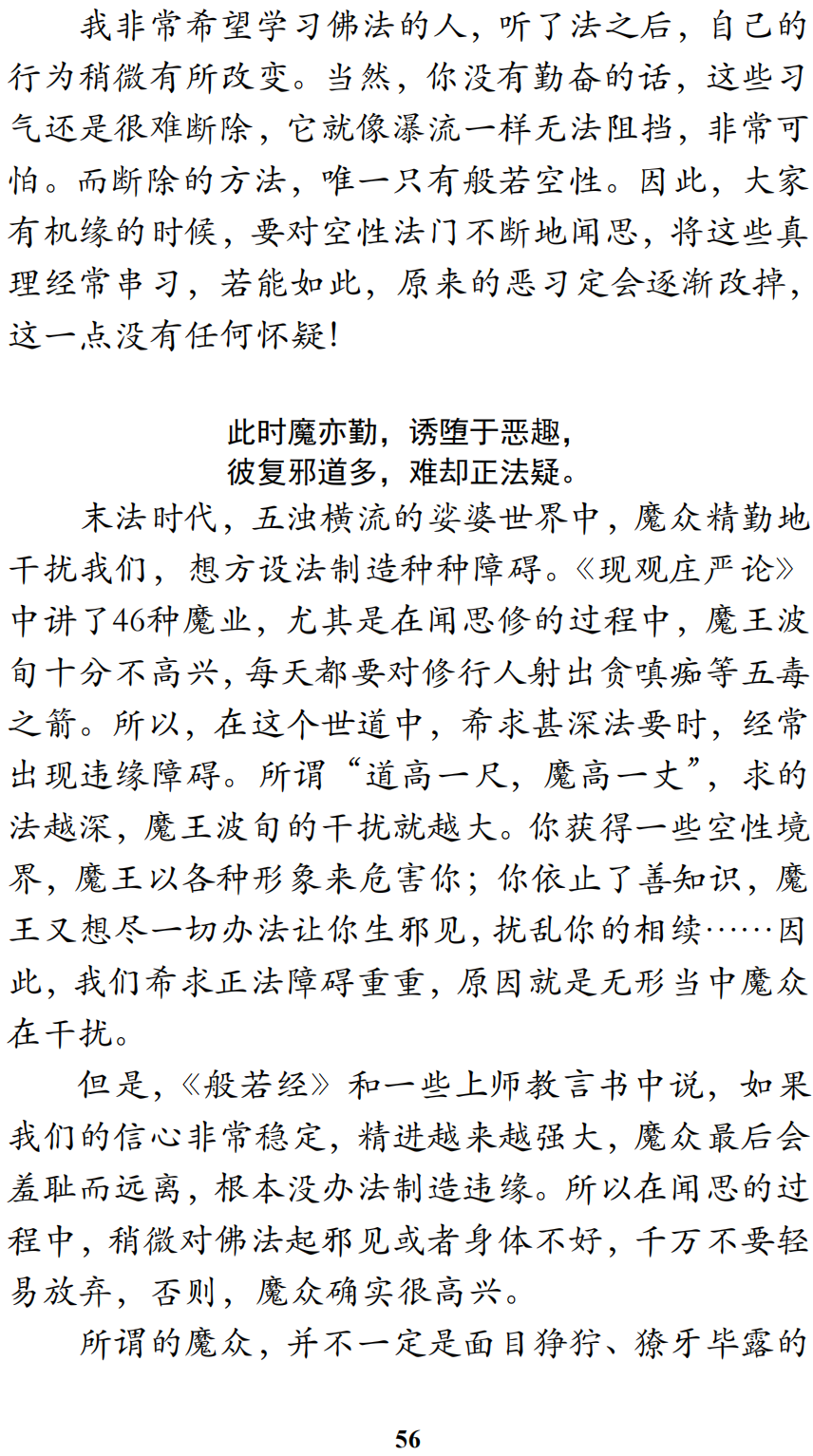 我非常希望学习佛法的人，听了法之后，自己的行为稍微有所改变。当然，你没有勤奋的话，这些习气还是很难断除，它就像瀑流一样无法阻挡，非常可怕。而断除的方法，唯一只有般若空性。因此，大家有机缘的时候，要对空性法门不断地闻思，将这些真理经常串习，若能如此，原来的恶习定会逐渐改掉，这一点没有任何怀疑！

此时魔亦勤，诱堕于恶趣，
彼复邪道多，难却正法疑。

末法时代，五浊横流的娑婆世界中，魔众精勤地干扰我们，想方设法制造种种障碍。《现观庄严论》中讲了46种魔业，尤其是在闻思修的过程中，魔王波旬十分不高兴，每天都要对修行人射出贪嗔痴等五毒之箭。所以，在这个世道中，希求甚深法要时，经常出现违缘障碍。所谓“道高一尺，魔高一丈”，求的法越深，魔王波旬的干扰就越大。你获得一些空性境界，魔王以各种形象来危害你；你依止了善知识，魔王又想尽一切办法让你生邪见，扰乱你的相续……因此，我们希求正法障碍重重，原因就是无形当中魔众在干扰。

但是，《般若经》和一些上师教言书中说，如果我们的信心非常稳定，精进越来越强大，魔众最后会羞耻而远离，根本没办法制造违缘。所以在闻思的过程中，稍微对佛法起邪见或者身体不好，千万不要轻易放弃，否则，魔众确实很高兴。

所谓的魔众，并不一定是面目狰狞、獠牙毕露的

56